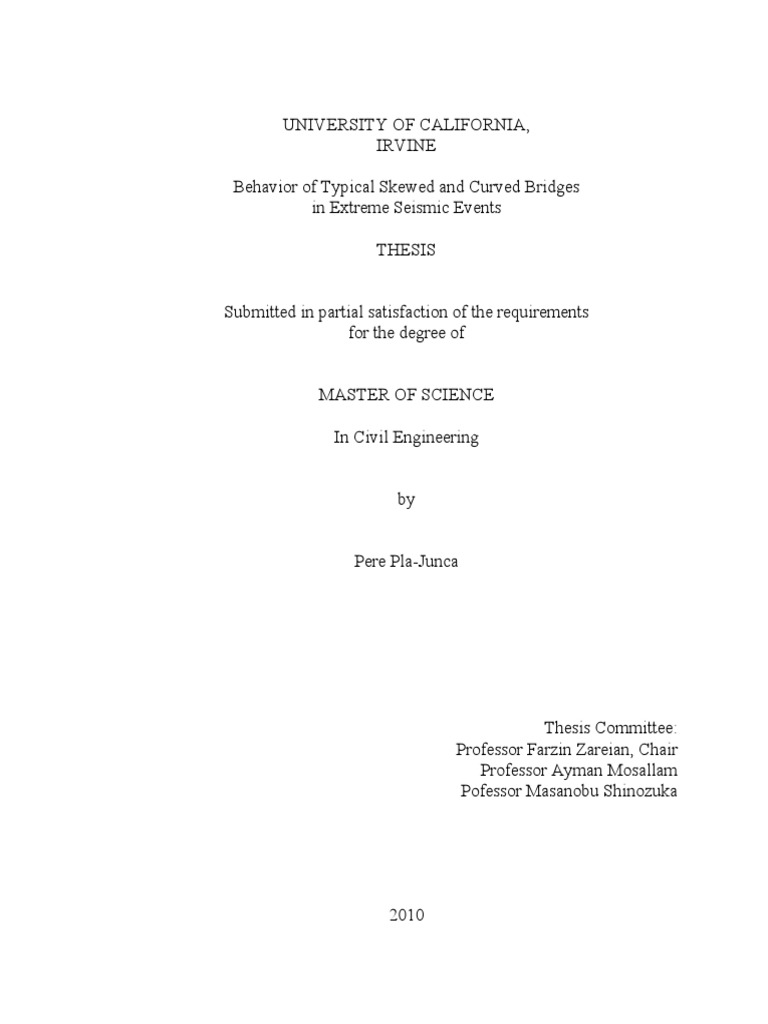 UNIVERSITY OF CALIFORNIA,
IRVINE

Behavior of Typical Skewed and Curved Bridges
in Extreme Seismic Events

THESIS

Submitted in partial satisfaction of the requirements
for the degree of

MASTER OF SCIENCE

In Civil Engineering

by

Pere Pla-Junca

Thesis Committee:
Professor Farzin Zareian, Chair
Professor Ayman Mosallam
Pofessor Masanobu Shinozuka

2010